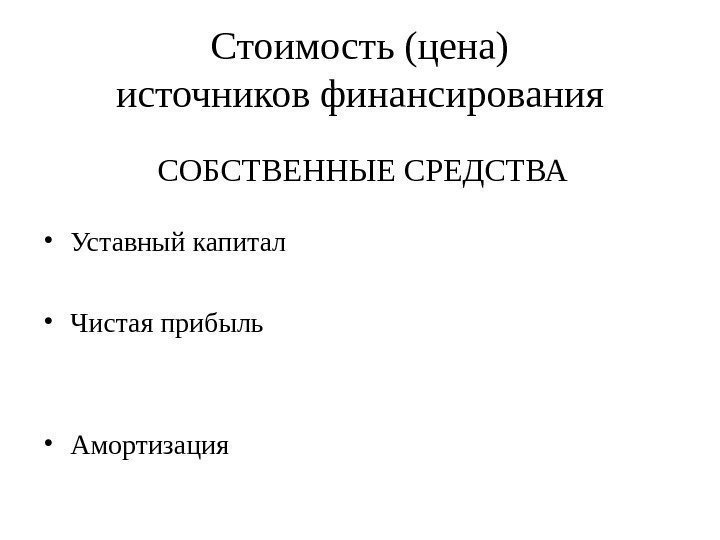 Стоимость (цена)
источников финансирования

СОБСТВЕННЫЕ СРЕДСТВА

• Уставный капитал

• Чистая прибыль

• Амортизация